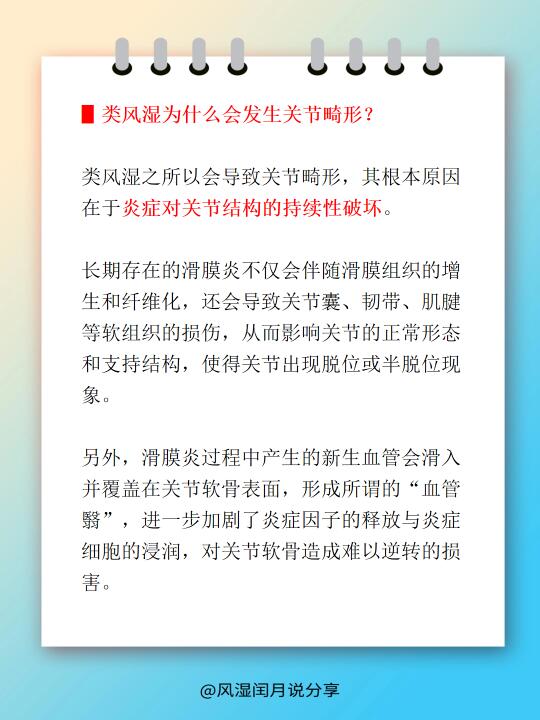 类风湿为什么会发生关节畸形？

类风湿之所以会导致关节畸形，其根本原因在于炎症对关节结构的持续性破坏。

长期存在的滑膜炎不仅会伴随滑膜组织的增生和纤维化，还会导致关节囊、韧带、肌腱等软组织的损伤，从而影响关节的正常形态和支持结构，使得关节出现脱位或半脱位现象。

另外，滑膜炎过程中产生的新生血管会滑入并覆盖在关节软骨表面，形成所谓的“血管翳”，进一步加剧了炎症因子的释放与炎症细胞的浸润，对关节软骨造成难以逆转的损害。

@风湿闰月说分享